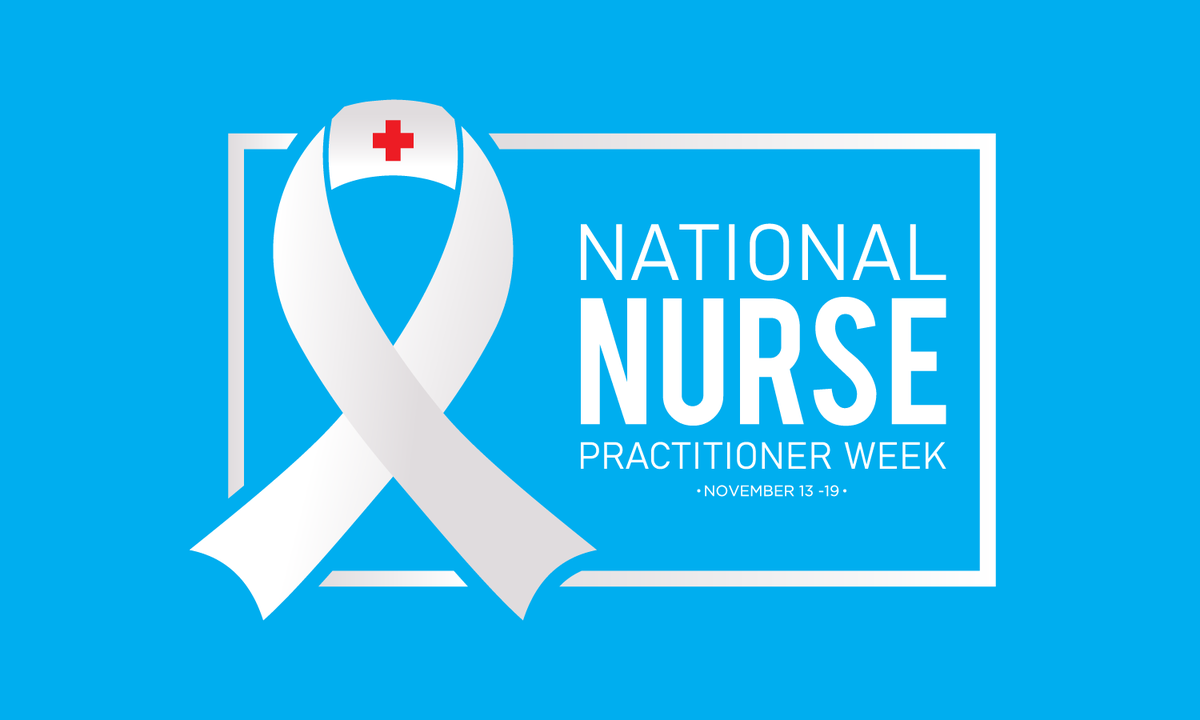 NATIONAL
NURSE
PRACTITIONER WEEK
• NOVEMBER 13 -19 •